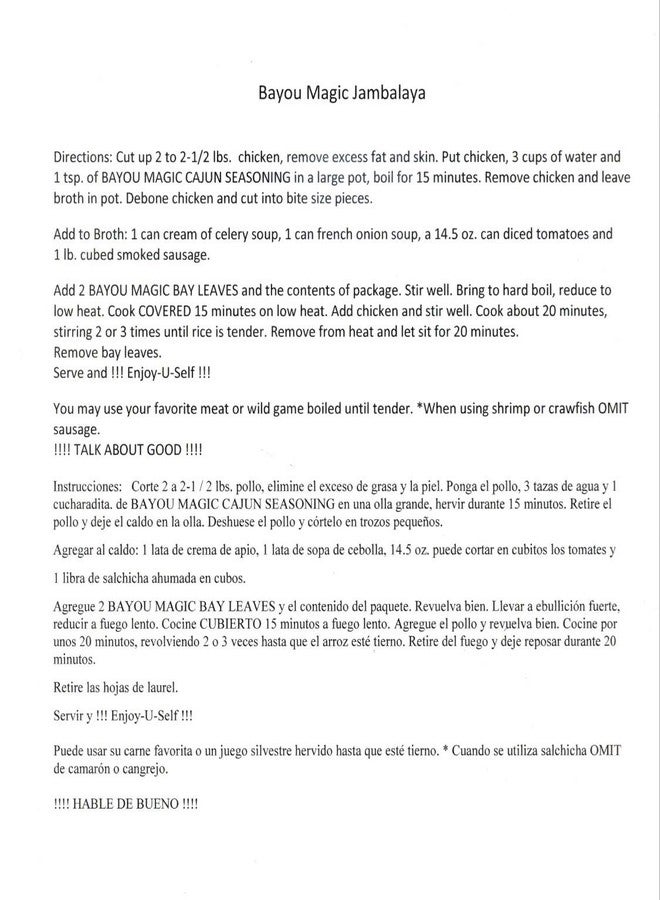 Bayou Magic Jambalaya

Directions: Cut up 2 to 2-1/2 lbs. chicken, remove excess fat and skin. Put chicken, 3 cups of water and 1 tsp. of BAYOU MAGIC CAJUN SEASONING in a large pot, boil for 15 minutes. Remove chicken and leave broth in pot. Debone chicken and cut into bite size pieces.

Add to Broth: 1 can cream of celery soup, 1 can french onion soup, a 14.5 oz. can diced tomatoes and 1 lb. cubed smoked sausage.

Add 2 BAYOU MAGIC BAY LEAVES and the contents of package. Stir well. Bring to hard boil, reduce to low heat. Cook COVERED 15 minutes on low heat. Add chicken and stir well. Cook about 20 minutes, stirring 2 or 3 times until rice is tender. Remove from heat and let sit for 20 minutes.
Remove bay leaves.
Serve and !!! Enjoy-U-Self !!!

You may use your favorite meat or wild game boiled until tender. *When using shrimp or crawfish OMIT sausage.
!!!! TALK ABOUT GOOD !!!!

Instrucciones: Corte 2 a 2-1 / 2 lbs. pollo, elimine el exceso de grasa y la piel. Ponga el pollo, 3 tazas de agua y 1 cucharadita. de BAYOU MAGIC CAJUN SEASONING en una olla grande, hervir durante 15 minutos. Retire el pollo y deje el caldo en la olla. Deshuese el pollo y córtelo en trozos pequeños.

Agregar al caldo: 1 lata de crema de apio, 1 lata de sopa de cebolla, 14.5 oz. puede cortar en cubitos los tomates y

1 libra de salchicha ahumada en cubos.

Agregue 2 BAYOU MAGIC BAY LEAVES y el contenido del paquete. Revuelva bien. Llevar a ebullición fuerte, reducir a fuego lento. Cocine CUBIERTO 15 minutos a fuego lento. Agregue el pollo y revuelva bien. Cocine por unos 20 minutos, revolviendo 2 o 3 veces hasta que el arroz esté tierno. Retire del fuego y deje reposar durante 20 minutos.

Retire las hojas de laurel.

Servir y !!! Enjoy-U-Self !!!

Puede usar su carne favorita o un juego silvestre hervido hasta que esté tierno. * Cuando se utiliza salchicha OMIT de camarón o cangrejo.

!!!! HABLE DE BUENO !!!!